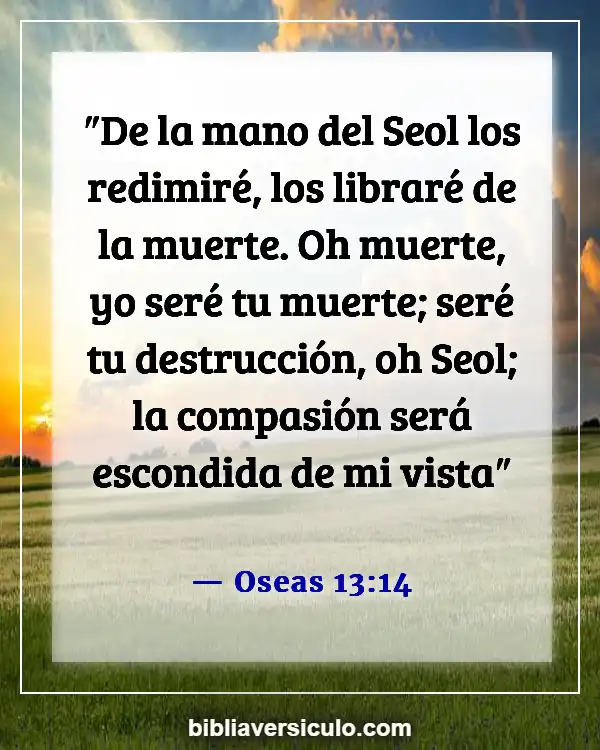 "De la mano del Seol los redimiré, los libraré de la muerte. Oh muerte, yo seré tu muerte; seré tu destrucción, oh Seol; la compasión será escondida de mi vista"

— Oseas 13:14

bibliaversiculo.com